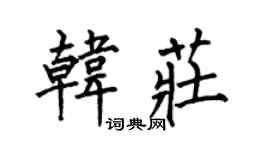 韓莊
词典网